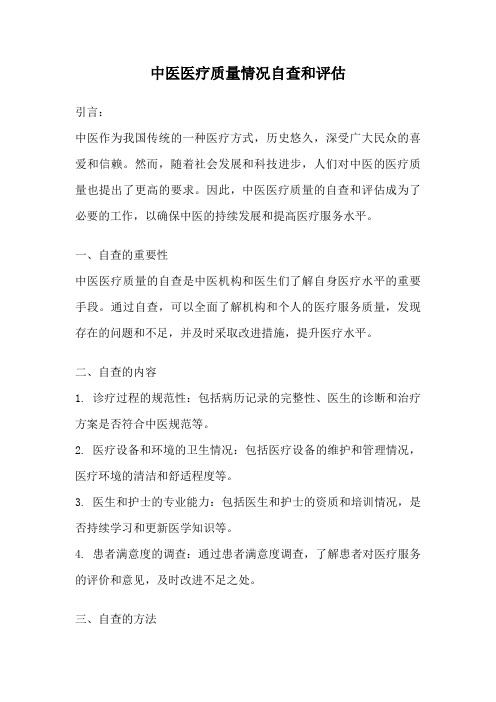 中医医疗质量情况自查和评估

引言：

中医作为我国传统的一种医疗方式，历史悠久，深受广大民众的喜爱和信赖。然而，随着社会发展和科技进步，人们对中医的医疗质量也提出了更高的要求。因此，中医医疗质量的自查和评估成为了必要的工作，以确保中医的持续发展和提高医疗服务水平。

一、自查的重要性

中医医疗质量的自查是中医机构和医生们了解自身医疗水平的重要手段。通过自查，可以全面了解机构和个人的医疗服务质量，发现存在的问题和不足，并及时采取改进措施，提升医疗水平。

二、自查的内容

1. 诊疗过程的规范性：包括病历记录的完整性、医生的诊断和治疗方案是否符合中医规范等。

2. 医疗设备和环境的卫生情况：包括医疗设备的维护和管理情况，医疗环境的清洁和舒适程度等。

3. 医生和护士的专业能力：包括医生和护士的资质和培训情况，是否持续学习和更新医学知识等。

4. 患者满意度的调查：通过患者满意度调查，了解患者对医疗服务的评价和意见，及时改进不足之处。

三、自查的方法